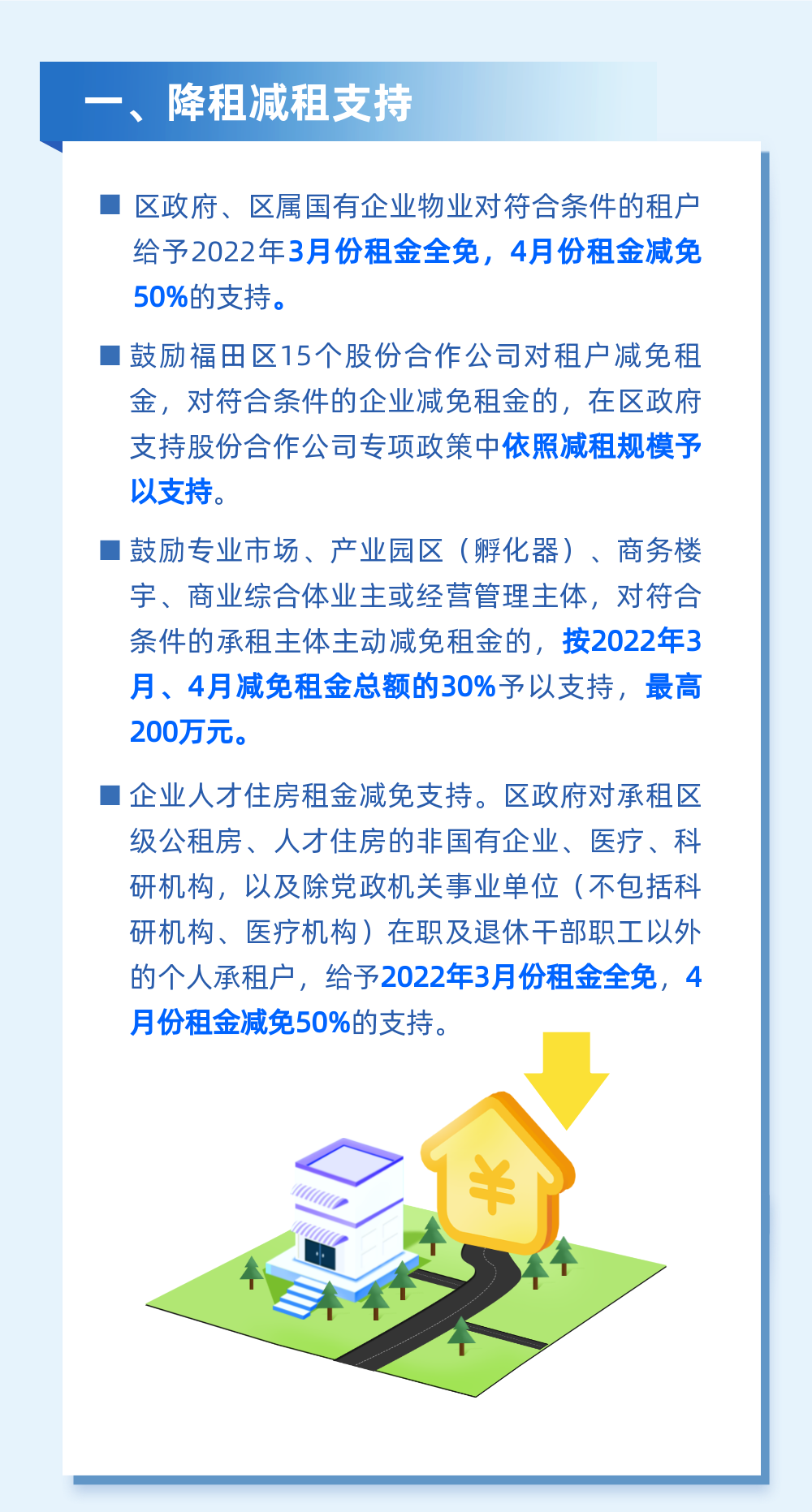 一、降租减租支持

■ 区政府、区属国有企业物业对符合条件的租户给予2022年3月份租金全免，4月份租金减免50%的支持。

■ 鼓励福田区15个股份合作公司对租户减免租金，对符合条件的企业减免租金的，在区政府支持股份合作公司专项政策中依照减租规模予以支持。

■ 鼓励专业市场、产业园区（孵化器）、商务楼宇、商业综合体业主或经营管理主体，对符合条件的承租主体主动减免租金的，按2022年3月、4月减免租金总额的30%予以支持，最高200万元。

■ 企业人才住房租金减免支持。区政府对承租区级公租房、人才住房的非国有企业、医疗、科研机构，以及除党政机关事业单位（不包括科研机构、医疗机构）在职及退休干部职工以外的个人承租户，给予2022年3月份租金全免，4月份租金减免50%的支持。

¥